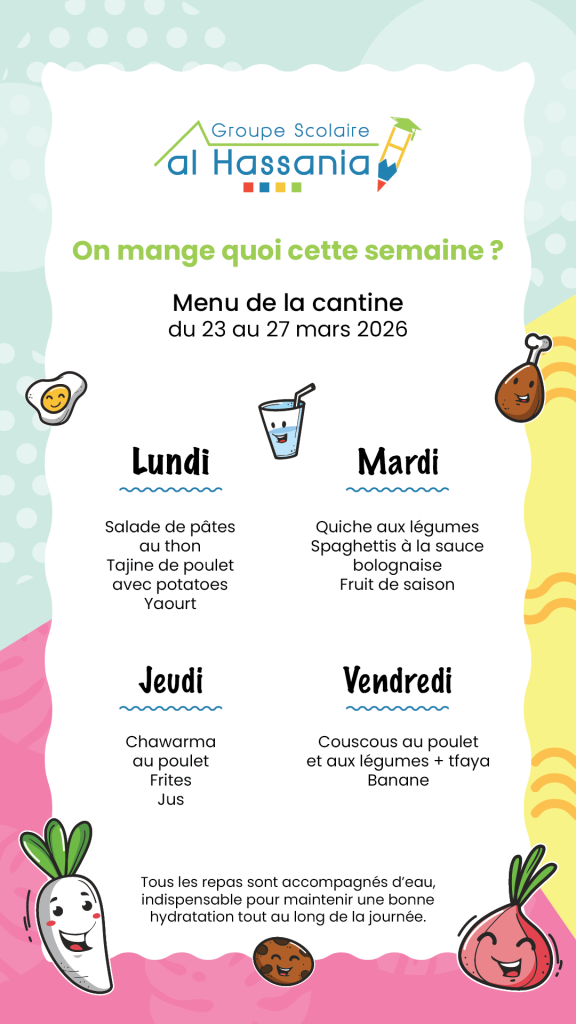 Groupe Scolaire
al Hassania

On mange quoi cette semaine ?

Menu de la cantine
du 23 au 27 mars 2026

Lundi

Salade de pâtes au thon
Tajine de poulet avec potatoes
Yaourt

Mardi

Quiche aux légumes
Spaghettis à la sauce bolognaise
Fruit de saison

Jeudi

Chawarma au poulet
Frites
Jus

Vendredi

Couscous au poulet et aux légumes + tfaya
Banane

Tous les repas sont accompagnés d'eau, indispensable pour maintenir une bonne hydratation tout au long de la journée.